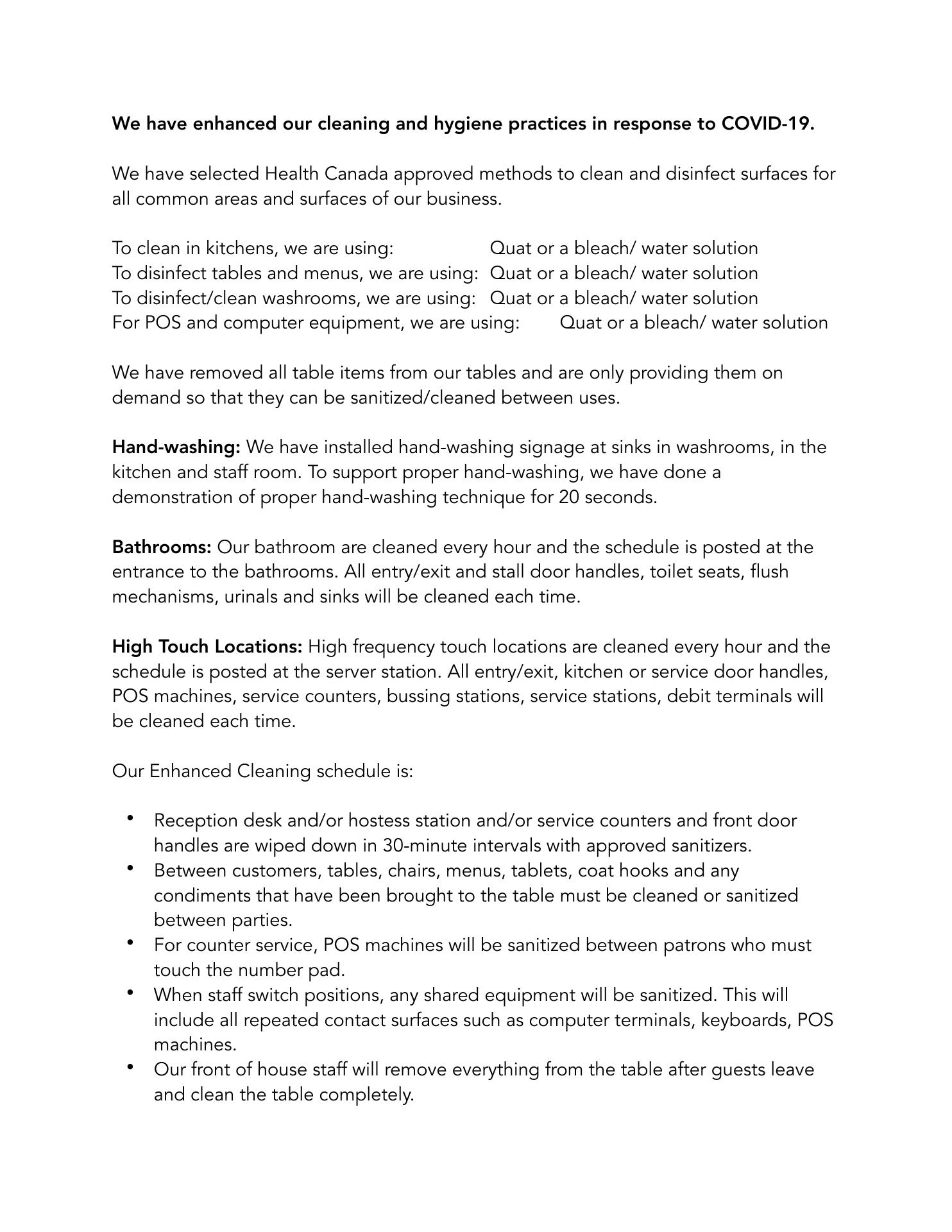 We have enhanced our cleaning and hygiene practices in response to COVID-19.

We have selected Health Canada approved methods to clean and disinfect surfaces for all common areas and surfaces of our business.

To clean in kitchens, we are using: Quat or a bleach/ water solution
To disinfect tables and menus, we are using: Quat or a bleach/ water solution
To disinfect/clean washrooms, we are using: Quat or a bleach/ water solution
For POS and computer equipment, we are using: Quat or a bleach/ water solution

We have removed all table items from our tables and are only providing them on demand so that they can be sanitized/cleaned between uses.

Hand-washing: We have installed hand-washing signage at sinks in washrooms, in the kitchen and staff room. To support proper hand-washing, we have done a demonstration of proper hand-washing technique for 20 seconds.

Bathrooms: Our bathroom are cleaned every hour and the schedule is posted at the entrance to the bathrooms. All entry/exit and stall door handles, toilet seats, flush mechanisms, urinals and sinks will be cleaned each time.

High Touch Locations: High frequency touch locations are cleaned every hour and the schedule is posted at the server station. All entry/exit, kitchen or service door handles, POS machines, service counters, bussing stations, service stations, debit terminals will be cleaned each time.

Our Enhanced Cleaning schedule is:

• Reception desk and/or hostess station and/or service counters and front door handles are wiped down in 30-minute intervals with approved sanitizers.
• Between customers, tables, chairs, menus, tablets, coat hooks and any condiments that have been brought to the table must be cleaned or sanitized between parties.
• For counter service, POS machines will be sanitized between patrons who must touch the number pad.
• When staff switch positions, any shared equipment will be sanitized. This will include all repeated contact surfaces such as computer terminals, keyboards, POS machines.
• Our front of house staff will remove everything from the table after guests leave and clean the table completely.